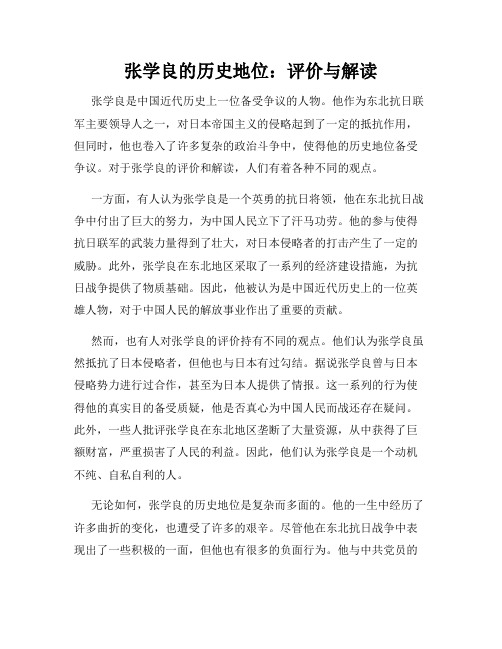 张学良的历史地位：评价与解读

张学良是中国近代历史上一位备受争议的人物。他作为东北抗日联军主要领导人之一，对日本帝国主义的侵略起到了一定的抵抗作用，但同时，他也卷入了许多复杂的政治斗争中，使得他的历史地位备受争议。对于张学良的评价和解读，人们有着各种不同的观点。

一方面，有人认为张学良是一个英勇的抗日将领，他在东北抗日战争中付出了巨大的努力，为中国人民立下了汗马功劳。他的参与使得抗日联军的武装力量得到了壮大，对日本侵略者的打击产生了一定的威胁。此外，张学良在东北地区采取了一系列的经济建设措施，为抗日战争提供了物质基础。因此，他被认为是中国近代历史上的一位英雄人物，对于中国人民的解放事业作出了重要的贡献。

然而，也有人对张学良的评价持有不同的观点。他们认为张学良虽然抵抗了日本侵略者，但他也与日本有过勾结。据说张学良曾与日本侵略势力进行过合作，甚至为日本人提供了情报。这一系列的行为使得他的真实目的备受质疑，他是否真心为中国人民而战还存在疑问。此外，一些人批评张学良在东北地区垄断了大量资源，从中获得了巨额财富，严重损害了人民的利益。因此，他们认为张学良是一个动机不纯、自私自利的人。

无论如何，张学良的历史地位是复杂而多面的。他的一生中经历了许多曲折的变化，也遭受了许多的艰辛。尽管他在东北抗日战争中表现出了一些积极的一面，但他也有很多的负面行为。他与中共党员的